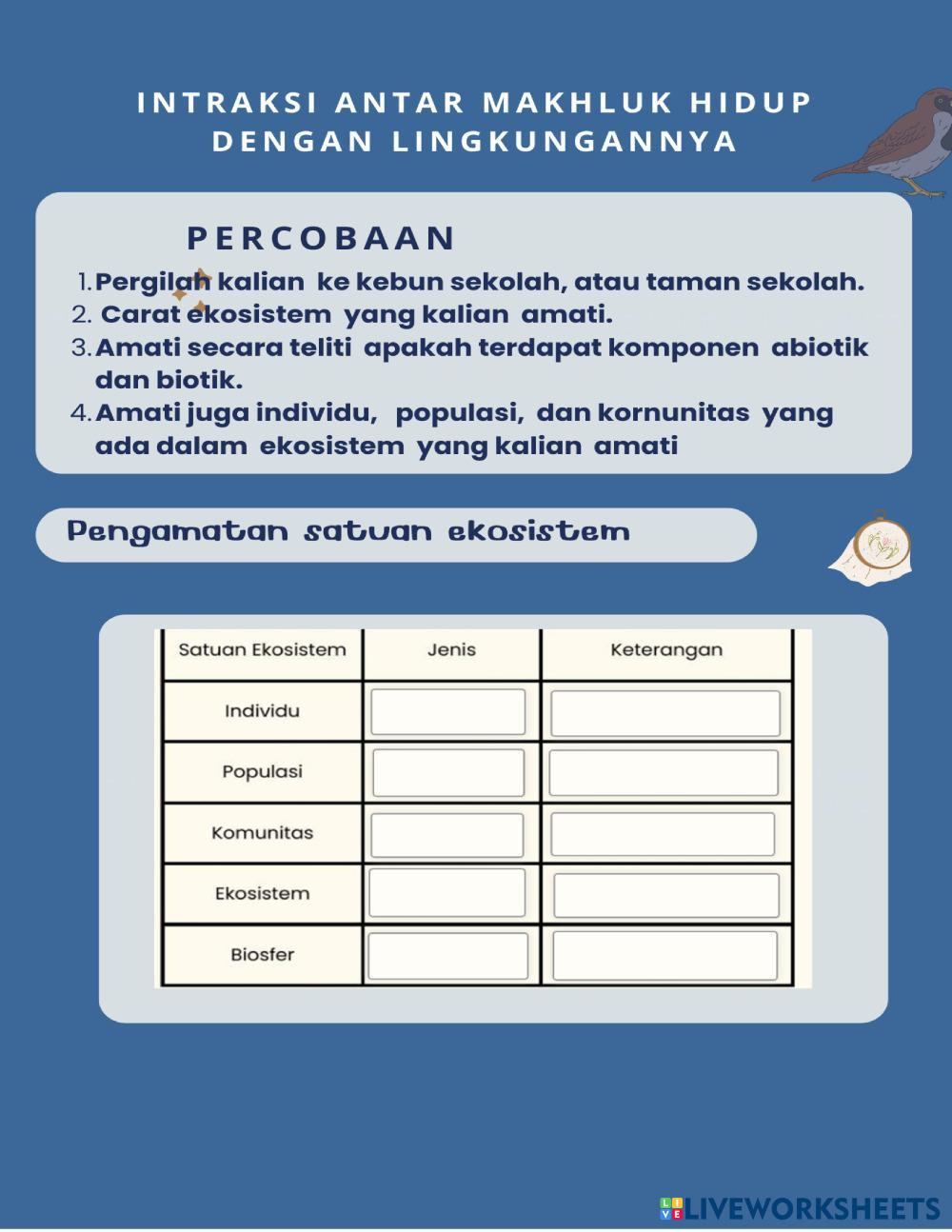 INTRAKSI ANTAR MAKHLUK HIDUP DENGAN LINGKUNGANNYA

PERCOBAAN

1. Pergilah kalian ke kebun sekolah, atau taman sekolah.
2. Carat ekosistem yang kalian amati.
3. Amati secara teliti apakah terdapat komponen abiotik dan biotik.
4. Amati juga individu, populasi, dan kornunitas yang ada dalam ekosistem yang kalian amati

Pengamatan satuan ekosistem

| Satuan Ekosistem | Jenis | Keterangan |
|---|---|---|
| Individu | | |
| Populasi | | |
| Komunitas | | |
| Ekosistem | | |
| Biosfer | | |

LIVEWORKSHEETS